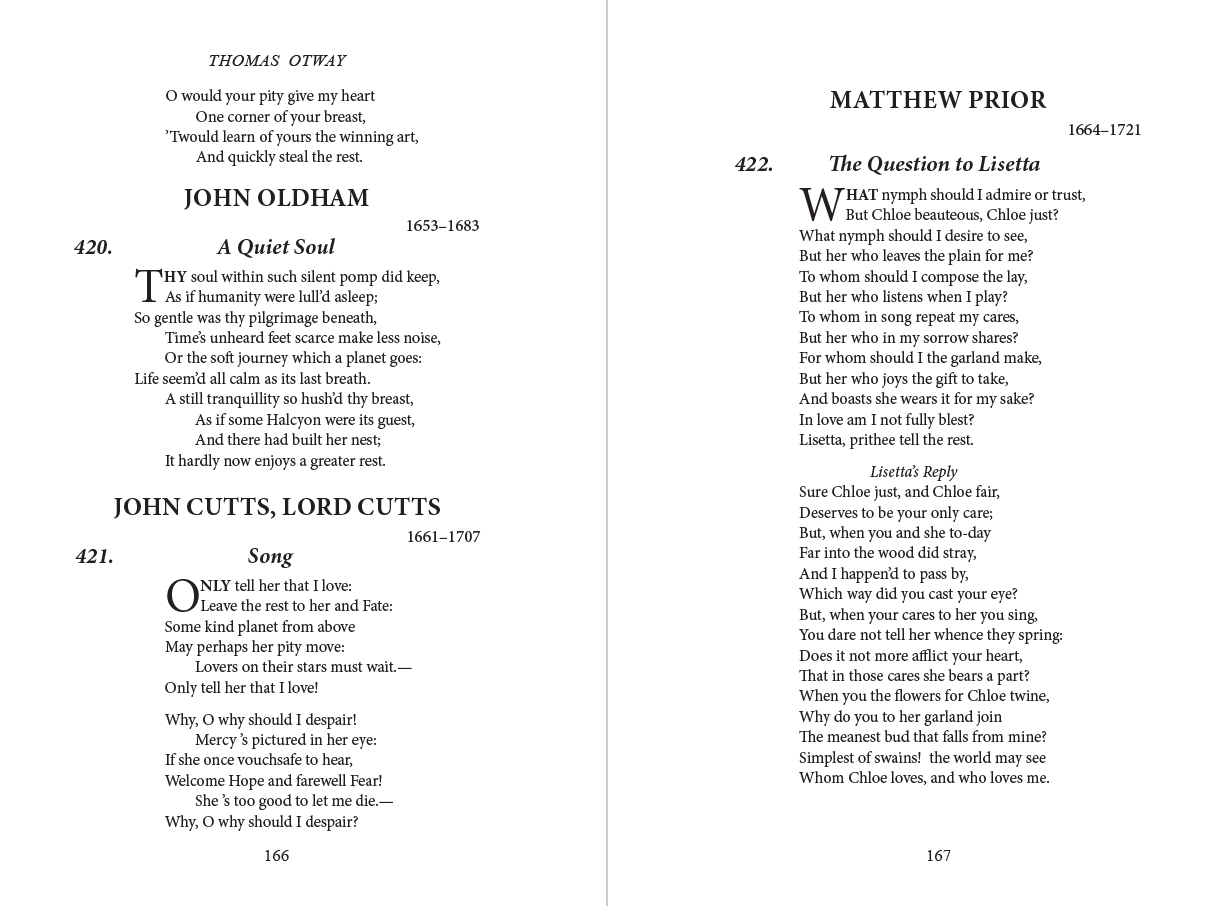 THOMAS OTWAY

O would your pity give my heart
One corner of your breast,
'Twould learn of yours the winning art,
And quickly steal the rest.

JOHN OLDHAM

1653–1683

420. A Quiet Soul

THY soul within such silent pomp did keep,
As if humanity were lull'd asleep;
So gentle was thy pilgrimage beneath,
Time's unheard feet scarce make less noise,
Or the soft journey which a planet goes:
Life seem'd all calm as its last breath.
A still tranquillity so hush'd thy breast,
As if some Halcyon were its guest,
And there had built her nest;
It hardly now enjoys a greater rest.

JOHN CUTTS, LORD CUTTS

1661–1707

421. Song

ONLY tell her that I love:
Leave the rest to her and Fate:
Some kind planet from above
May perhaps her pity move:
Lovers on their stars must wait.—
Only tell her that I love!

Why, O why should I despair!
Mercy 's pictured in her eye:
If she once vouchsafe to hear,
Welcome Hope and farewell Fear!
She 's too good to let me die.—
Why, O why should I despair?

166

MATTHEW PRIOR

1664–1721

422. The Question to Lisetta

WHAT nymph should I admire or trust,
But Chloe beauteous, Chloe just?
What nymph should I desire to see,
But her who leaves the plain for me?
To whom should I compose the lay,
But her who listens when I play?
To whom in song repeat my cares,
But her who in my sorrow shares?
For whom should I the garland make,
But her who joys the gift to take,
And boasts she wears it for my sake?
In love am I not fully blest?
Lisetta, prithee tell the rest.

Lisetta's Reply

Sure Chloe just, and Chloe fair,
Deserves to be your only care;
But, when you and she to-day
Far into the wood did stray,
And I happen'd to pass by,
Which way did you cast your eye?
But, when your cares to her you sing,
You dare not tell her whence they spring:
Does it not more afflict your heart,
That in those cares she bears a part?
When you the flowers for Chloe twine,
Why do you to her garland join
The meanest bud that falls from mine?
Simplest of swains! the world may see
Whom Chloe loves, and who loves me.

167